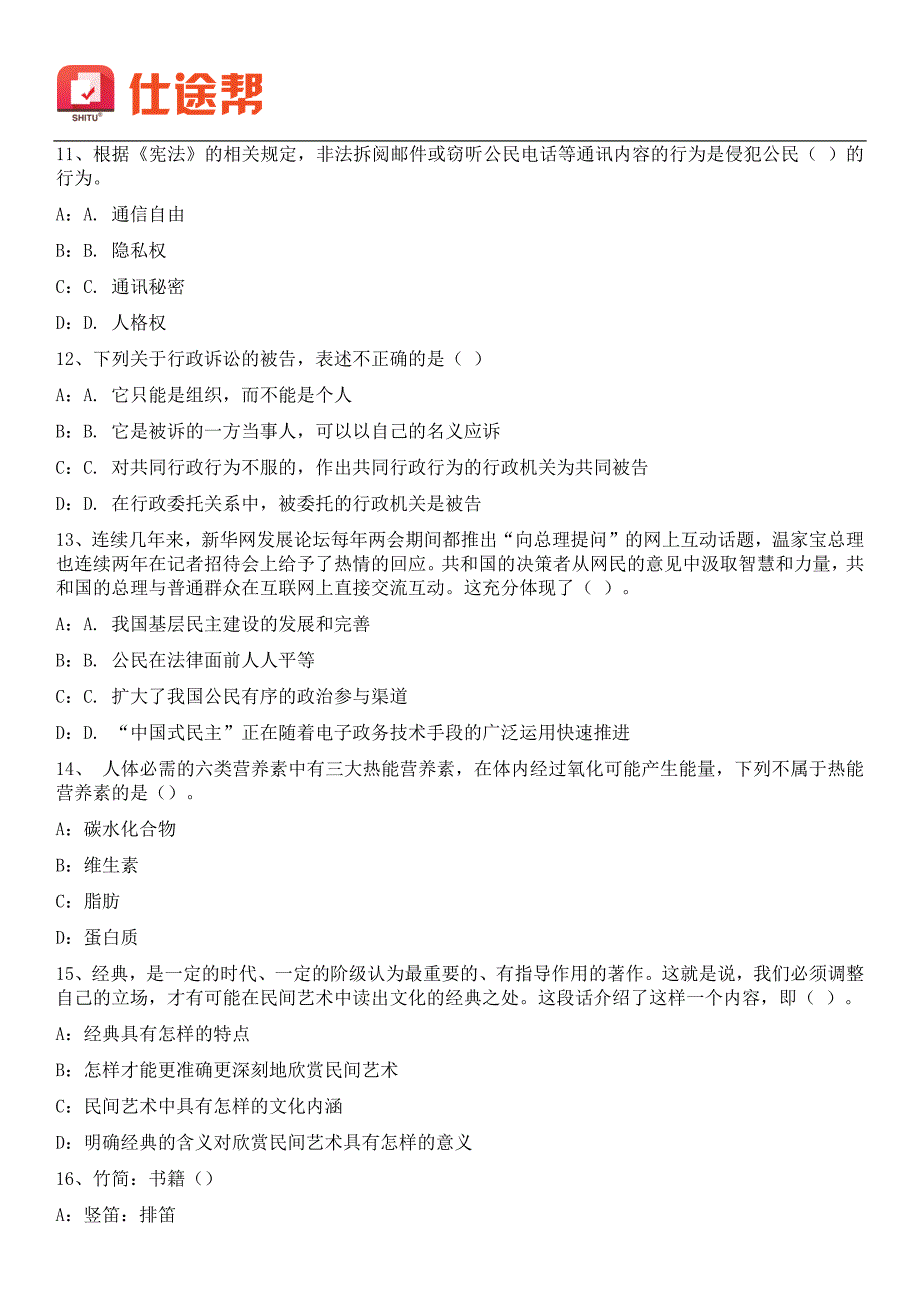 SHITU® 仕途帮

11、根据《宪法》的相关规定，非法拆阅邮件或窃听公民电话等通讯内容的行为是侵犯公民（ ）的行为。

A：A. 通信自由

B：B. 隐私权

C：C. 通讯秘密

D：D. 人格权

12、下列关于行政诉讼的被告，表述不正确的是（ ）

A：A. 它只能是组织，而不能是个人

B：B. 它是被诉的一方当事人，可以以自己的名义应诉

C：C. 对共同行政行为不服的，作出共同行政行为的行政机关为共同被告

D：D. 在行政委托关系中，被委托的行政机关是被告

13、连续几年来，新华网发展论坛每年两会期间都推出“向总理提问”的网上互动话题，温家宝总理也连续两年在记者招待会上给予了热情的回应。共和国的决策者从网民的意见中汲取智慧和力量，共和国的总理与普通群众在互联网上直接交流互动。这充分体现了（ ）。

A：A. 我国基层民主建设的发展和完善

B：B. 公民在法律面前人人平等

C：C. 扩大了我国公民有序的政治参与渠道

D：D. “中国式民主”正在随着电子政务技术手段的广泛运用快速推进

14、 人体必需的六类营养素中有三大热能营养素，在体内经过氧化可能产生能量，下列不属于热能营养素的是（）。

A：碳水化合物

B：维生素

C：脂肪

D：蛋白质

15、经典，是一定的时代、一定的阶级认为最重要的、有指导作用的著作。这就是说，我们必须调整自己的立场，才有可能在民间艺术中读出文化的经典之处。这段话介绍了这样一个内容，即（ ）。

A：经典具有怎样的特点

B：怎样才能更准确更深刻地欣赏民间艺术

C：民间艺术中具有怎样的文化内涵

D：明确经典的含义对欣赏民间艺术具有怎样的意义

16、竹简：书籍（）

A：竖笛：排笛